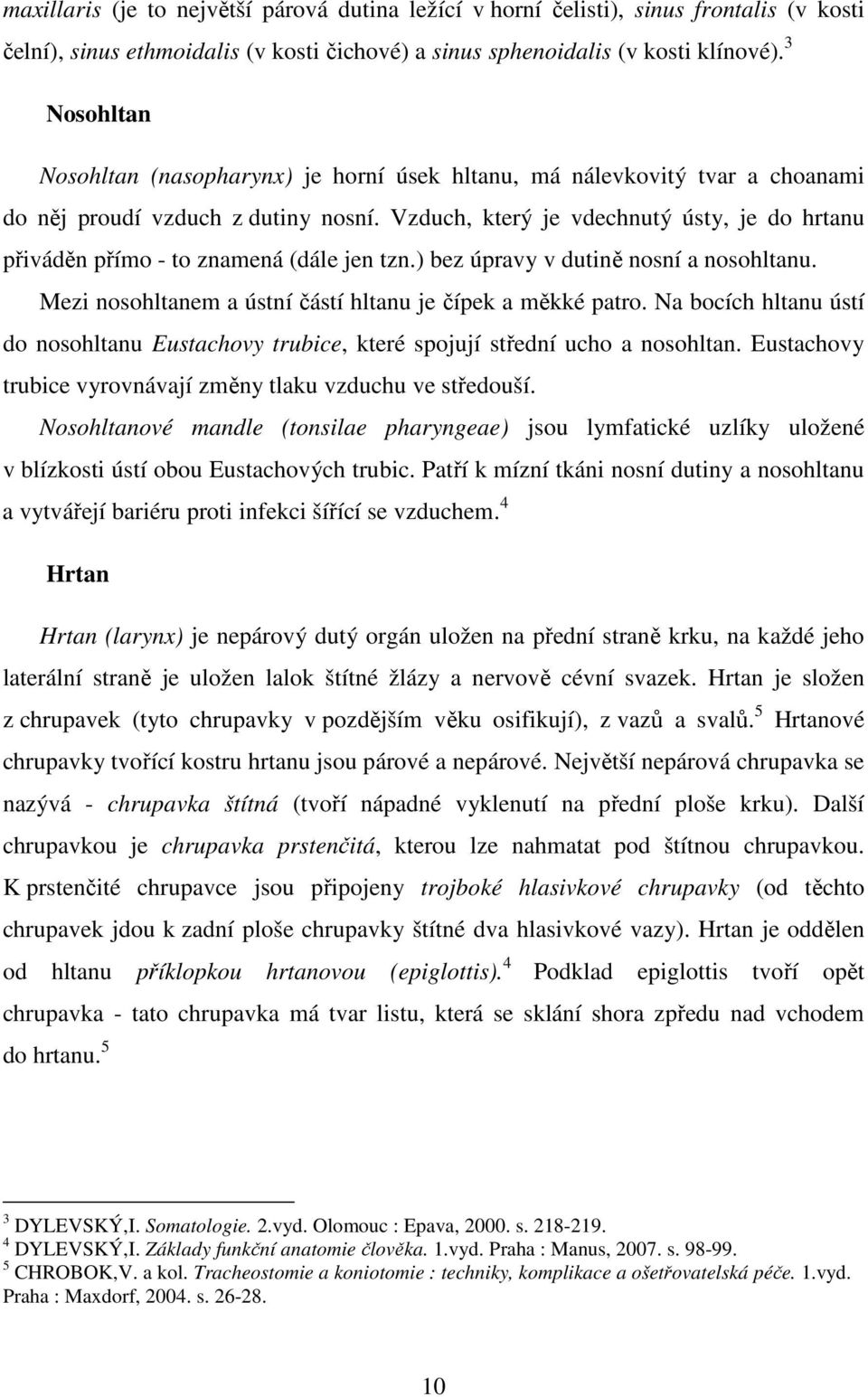 maxillaris (je to největší párová dutina ležící v horní čelisti), sinus frontalis (v kosti čelní), sinus ethmoidalis (v kosti čichové) a sinus sphenoidalis (v kosti klínové).$^3$

Nosohltan

Nosohltan (nasopharynx) je horní úsek hltanu, má nálevkovitý tvar a choanami do něj proudí vzduch z dutiny nosní. Vzduch, který je vdechnutý ústy, je do hrtanu přiváděn přímo - to znamená (dále jen tzn.) bez úpravy v dutině nosní a nosohltanu. Mezi nosohltanem a ústní částí hltanu je čípek a měkké patro. Na bocích hltanu ústí do nosohltanu Eustachovy trubice, které spojují střední ucho a nosohltan. Eustachovy trubice vyrovnávají změny tlaku vzduchu ve středouší.

Nosohltanové mandle (tonsilae pharyngeae) jsou lymfatické uzlíky uložené v blízkosti ústí obou Eustachových trubic. Patří k mízní tkáni nosní dutiny a nosohltanu a vytvářejí bariéru proti infekci šířící se vzduchem.$^4$

Hrtan

Hrtan (larynx) je nepárový dutý orgán uložen na přední straně krku, na každé jeho laterální straně je uložen lalok štítné žlázy a nervově cévní svazek. Hrtan je složen z chrupavek (tyto chrupavky v pozdějším věku osifikují), z vazů a svalů.$^5$ Hrtanové chrupavky tvořící kostru hrtanu jsou párové a nepárové. Největší nepárová chrupavka se nazývá - chrupavka štítná (tvoří nápadné vyklenutí na přední ploše krku). Další chrupavkou je chrupavka prstenčitá, kterou lze nahmatat pod štítnou chrupavkou. K prstenčité chrupavce jsou připojeny trojboké hlasivkové chrupavky (od těchto chrupavek jdou k zadní ploše chrupavky štítné dva hlasivkové vazy). Hrtan je oddělen od hltanu příklopkou hrtanovou (epiglottis).$^4$ Podklad epiglottis tvoří opět chrupavka - tato chrupavka má tvar listu, která se sklání shora zpředu nad vchodem do hrtanu.$^5$

$^3$ DYLEVSKÝ,I. Somatologie. 2.vyd. Olomouc : Epava, 2000. s. 218-219.
$^4$ DYLEVSKÝ,I. Základy funkční anatomie člověka. 1.vyd. Praha : Manus, 2007. s. 98-99.
$^5$ CHROBOK,V. a kol. Tracheostomie a koniotomie : techniky, komplikace a ošetřovatelská péče. 1.vyd. Praha : Maxdorf, 2004. s. 26-28.

10